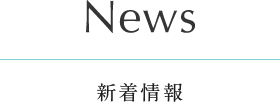 News

新着情報